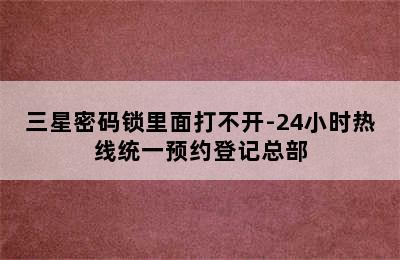 三星密码锁里面打不开-24小时热线统一预约登记总部